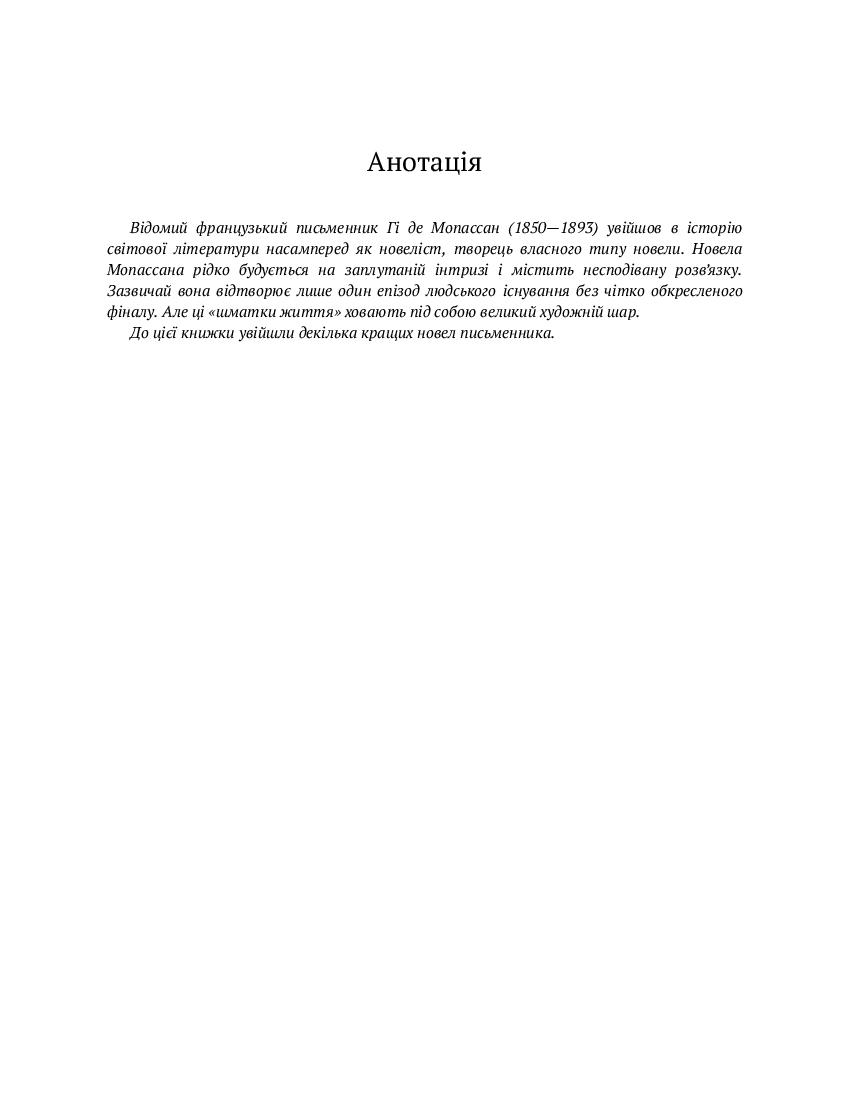 Анотація

Відомий французький письменник Гі де Мопассан (1850—1893) увійшов в історію світової літератури насамперед як новеліст, творець власного типу новели. Новела Мопассана рідко будується на заплутаній інтризі і містить несподівану розв'язку. Зазвичай вона відтворює лише один епізод людського існування без чітко обкресленого фіналу. Але ці «шматки життя» ховають під собою великий художній шар.

До цієї книжки увійшли декілька кращих новел письменника.